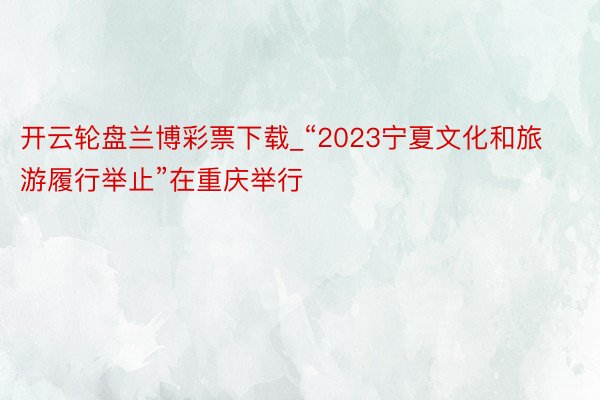 开云轮盘兰博彩票下载_“2023宁夏文化和旅游履行举止”在重庆举行